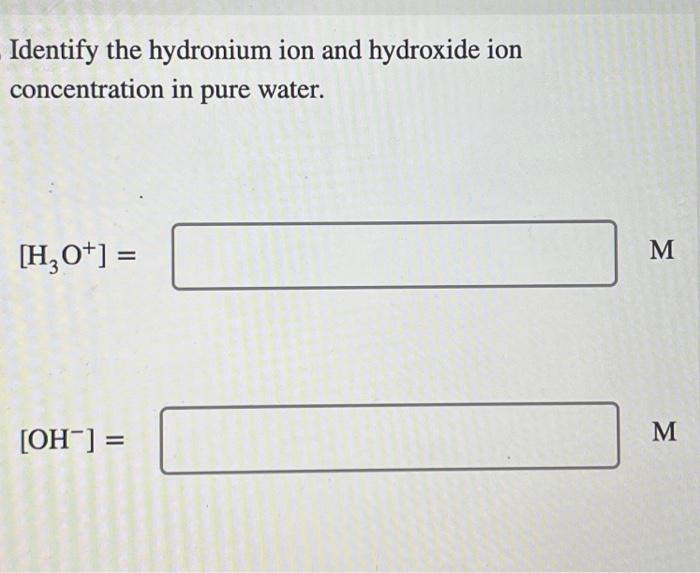 Identify the hydronium ion and hydroxide ion concentration in pure water.

$[H_3O^+] =$ M

$[OH^-] =$ M